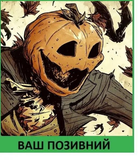 ВАШ ПОЗИВНИЙ